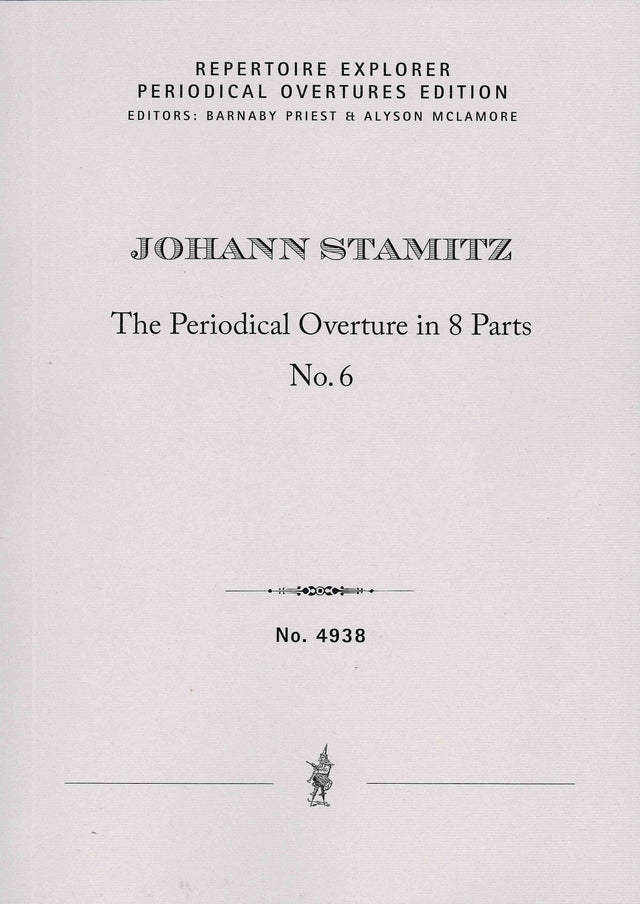 REPERTOIRE EXPLORER
PERIODICAL OVERTURES EDITION
EDITORS: BARNABY PRIEST & ALYSON MCLAMORE

JOHANN STAMITZ

The Periodical Overture in 8 Parts
No. 6

No. 4938